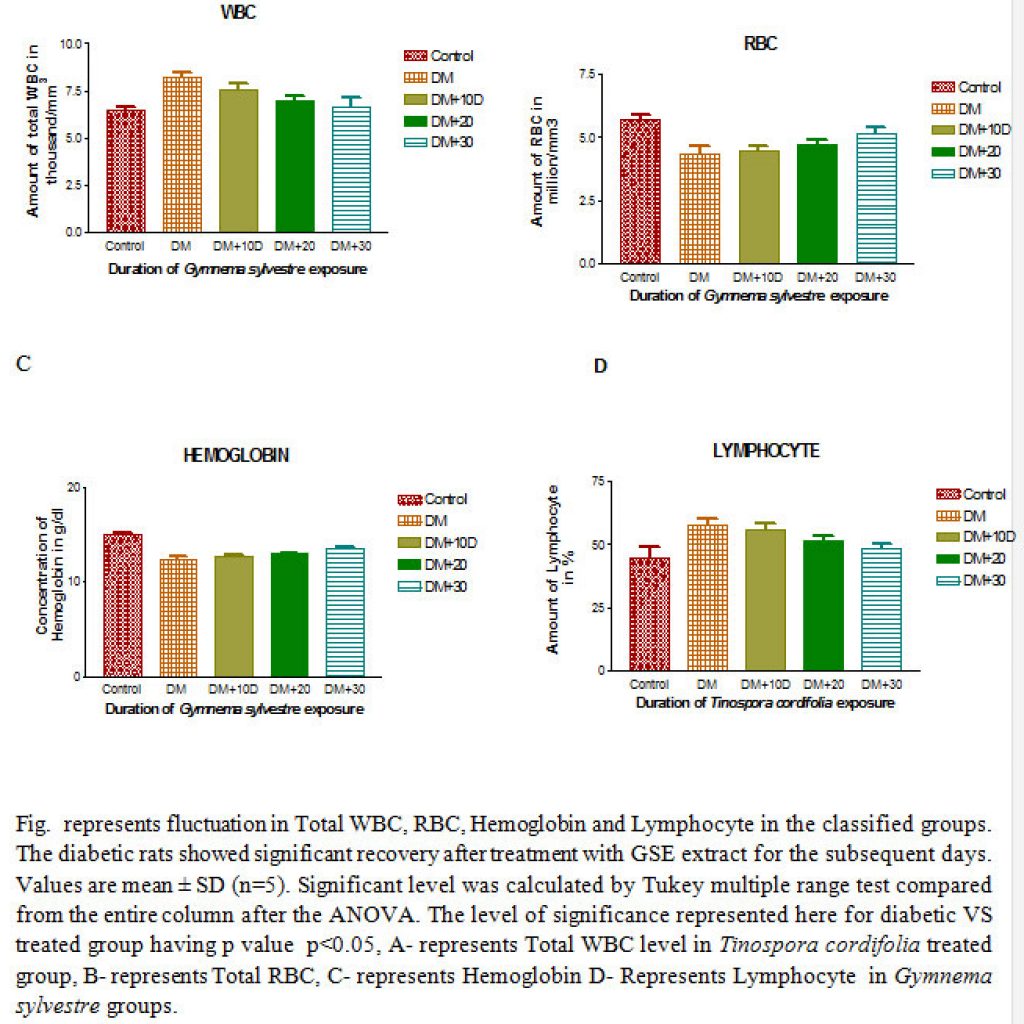 WBC

Amount of total WBC in thousand/mm$^3$

10.0
7.5
5.0
2.5
0.0

Control DM DM+10D DM+20 DM+30

Duration of Gymnema sylvestre exposure

Control
DM
DM+10D
DM+20
DM+30

RBC

Amount of RBC in million/mm3

7.5
5.0
2.5
0.0

Control DM DM+10D DM+20 DM+30

Duration of Gymnema sylvestre exposure

Control
DM
DM+10D
DM+20
DM+30

C

D

HEMOGLOBIN

Concentration of Hemoglobin in g/dl

20
10
0

Control DM DM+10D DM+20 DM+30

Duration of Gymnema sylvestre exposure

Control
DM
DM+10D
DM+20
DM+30

LYMPHOCYTE

Amount of Lymphocyte in %

75
50
25
0

Control DM DM+10D DM+20 DM+30

Duration of Tinospora cordifolia exposure

Control
DM
DM+10D
DM+20
DM+30

Fig. represents fluctuation in Total WBC, RBC, Hemoglobin and Lymphocyte in the classified groups. The diabetic rats showed significant recovery after treatment with GSE extract for the subsequent days. Values are mean ± SD (n=5). Significant level was calculated by Tukey multiple range test compared from the entire column after the ANOVA. The level of significance represented here for diabetic VS treated group having p value p<0.05, A- represents Total WBC level in Tinospora cordifolia treated group, B- represents Total RBC, C- represents Hemoglobin D- Represents Lymphocyte in Gymnema sylvestre groups.